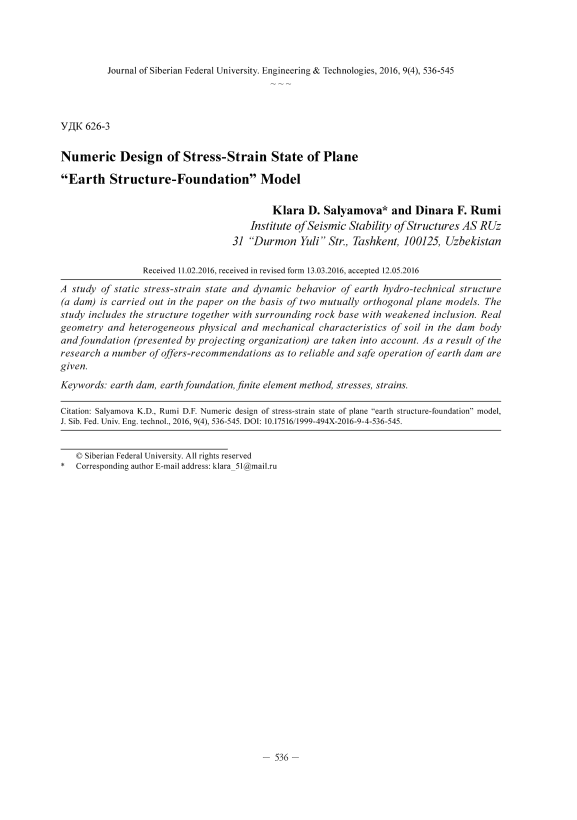 Journal of Siberian Federal University. Engineering & Technologies, 2016, 9(4), 536-545

~ ~ ~

УДК 626-3

Numeric Design of Stress-Strain State of Plane "Earth Structure-Foundation" Model

Klara D. Salyamova* and Dinara F. Rumi
Institute of Seismic Stability of Structures AS RUz
31 "Durmon Yuli" Str., Tashkent, 100125, Uzbekistan

Received 11.02.2016, received in revised form 13.03.2016, accepted 12.05.2016

A study of static stress-strain state and dynamic behavior of earth hydro-technical structure (a dam) is carried out in the paper on the basis of two mutually orthogonal plane models. The study includes the structure together with surrounding rock base with weakened inclusion. Real geometry and heterogeneous physical and mechanical characteristics of soil in the dam body and foundation (presented by projecting organization) are taken into account. As a result of the research a number of offers-recommendations as to reliable and safe operation of earth dam are given.

Keywords: earth dam, earth foundation, finite element method, stresses, strains.

Citation: Salyamova K.D., Rumi D.F. Numeric design of stress-strain state of plane "earth structure-foundation" model, J. Sib. Fed. Univ. Eng. technol., 2016, 9(4), 536-545. DOI: 10.17516/1999-494X-2016-9-4-536-545.

© Siberian Federal University. All rights reserved
* Corresponding author E-mail address: klara_51@mail.ru

– 536 –